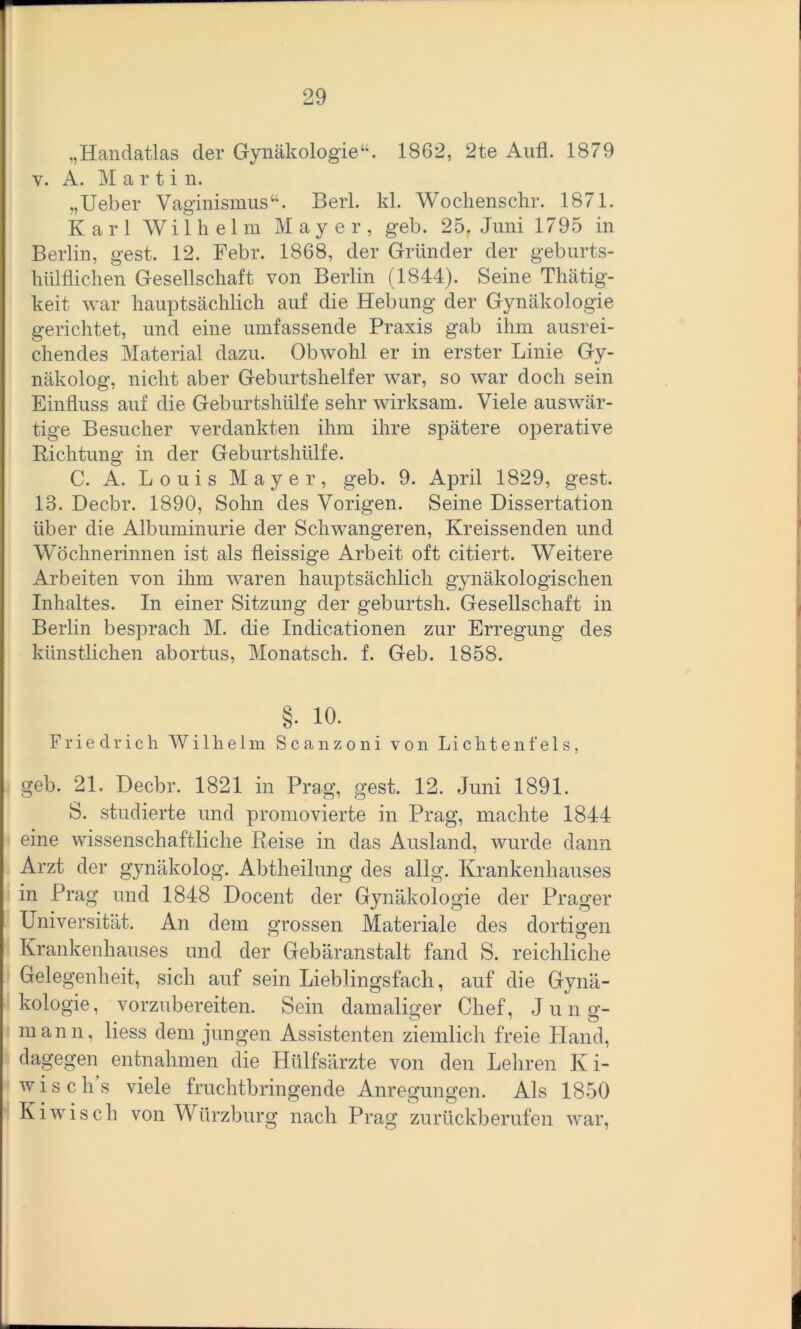 29

„Handatlas der Gynäkologie“. 1862, 2te Aufl. 1879 v. A. Martin.

„Ueber Vaginismus“. Berl. kl. Wochenschr. 1871.

Karl Wilhelm Mayer, geb. 25. Juni 1795 in Berlin, gest. 12. Febr. 1868, der Gründer der geburtshülflichen Gesellschaft von Berlin (1844). Seine Thätigkeit war hauptsächlich auf die Hebung der Gynäkologie gerichtet, und eine umfassende Praxis gab ihm ausreichendes Material dazu. Obwohl er in erster Linie Gynäkolog, nicht aber Geburtshelfer war, so war doch sein Einfluss auf die Geburtshülfe sehr wirksam. Viele auswärtige Besucher verdankten ihm ihre spätere operative Richtung in der Geburtshülfe.

C. A. Louis Mayer, geb. 9. April 1829, gest. 13. Decbr. 1890, Sohn des Vorigen. Seine Dissertation über die Albuminurie der Schwangeren, Kreissenden und Wöchnerinnen ist als fleissige Arbeit oft citiert. Weitere Arbeiten von ihm waren hauptsächlich gynäkologischen Inhaltes. In einer Sitzung der geburtsh. Gesellschaft in Berlin besprach M. die Indicationen zur Erregung des künstlichen abortus, Monatsch. f. Geb. 1858.

§. 10.

Friedrich Wilhelm Scanzoni von Lichtenfels,

geb. 21. Decbr. 1821 in Prag, gest. 12. Juni 1891.

S. studierte und promovierte in Prag, machte 1844 eine wissenschaftliche Reise in das Ausland, wurde dann Arzt der gynäkolog. Abtheilung des allg. Krankenhauses in Prag und 1848 Docent der Gynäkologie der Prager Universität. An dem grossen Materiale des dortigen Krankenhauses und der Gebäranstalt fand S. reichliche Gelegenheit, sich auf sein Lieblingsfach, auf die Gynäkologie, vorzubereiten. Sein damaliger Chef, Jungmann, liess dem jungen Assistenten ziemlich freie Hand, dagegen entnahmen die Hülfsärzte von den Lehren Kiwisch's viele fruchtbringende Anregungen. Als 1850 Kiwisch von Würzburg nach Prag zurückberufen war,